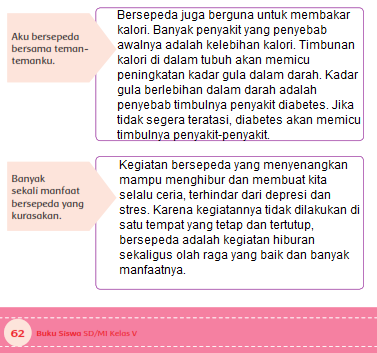 Aku bersepeda bersama teman-temanku.

Bersepeda juga berguna untuk membakar kalori. Banyak penyakit yang penyebab awalnya adalah kelebihan kalori. Timbunan kalori di dalam tubuh akan memicu peningkatan kadar gula dalam darah. Kadar gula berlebihan dalam darah adalah penyebab timbulnya penyakit diabetes. Jika tidak segera teratasi, diabetes akan memicu timbulnya penyakit-penyakit.

Banyak sekali manfaat bersepeda yang kurasakan.

Kegiatan bersepeda yang menyenangkan mampu menghibur dan membuat kita selalu ceria, terhindar dari depresi dan stres. Karena kegiatannya tidak dilakukan di satu tempat yang tetap dan tertutup, bersepeda adalah kegiatan hiburan sekaligus olah raga yang baik dan banyak manfaatnya.

62 Buku Siswa SD/MI Kelas V